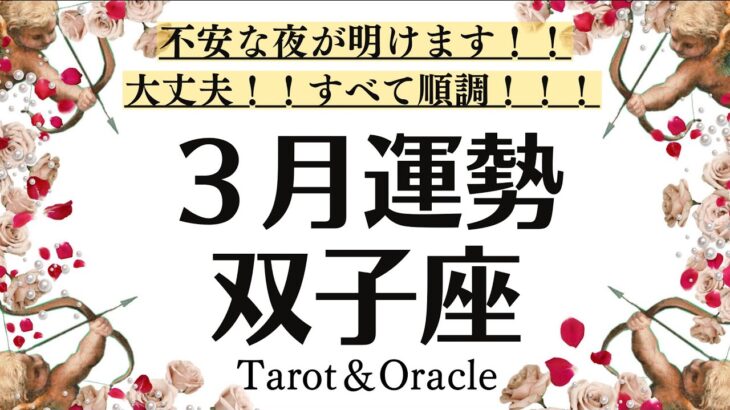 不安な夜が明けます！！
大丈夫！！すべて順調！！！

３月運勢
双子座

Tarot＆Oracle